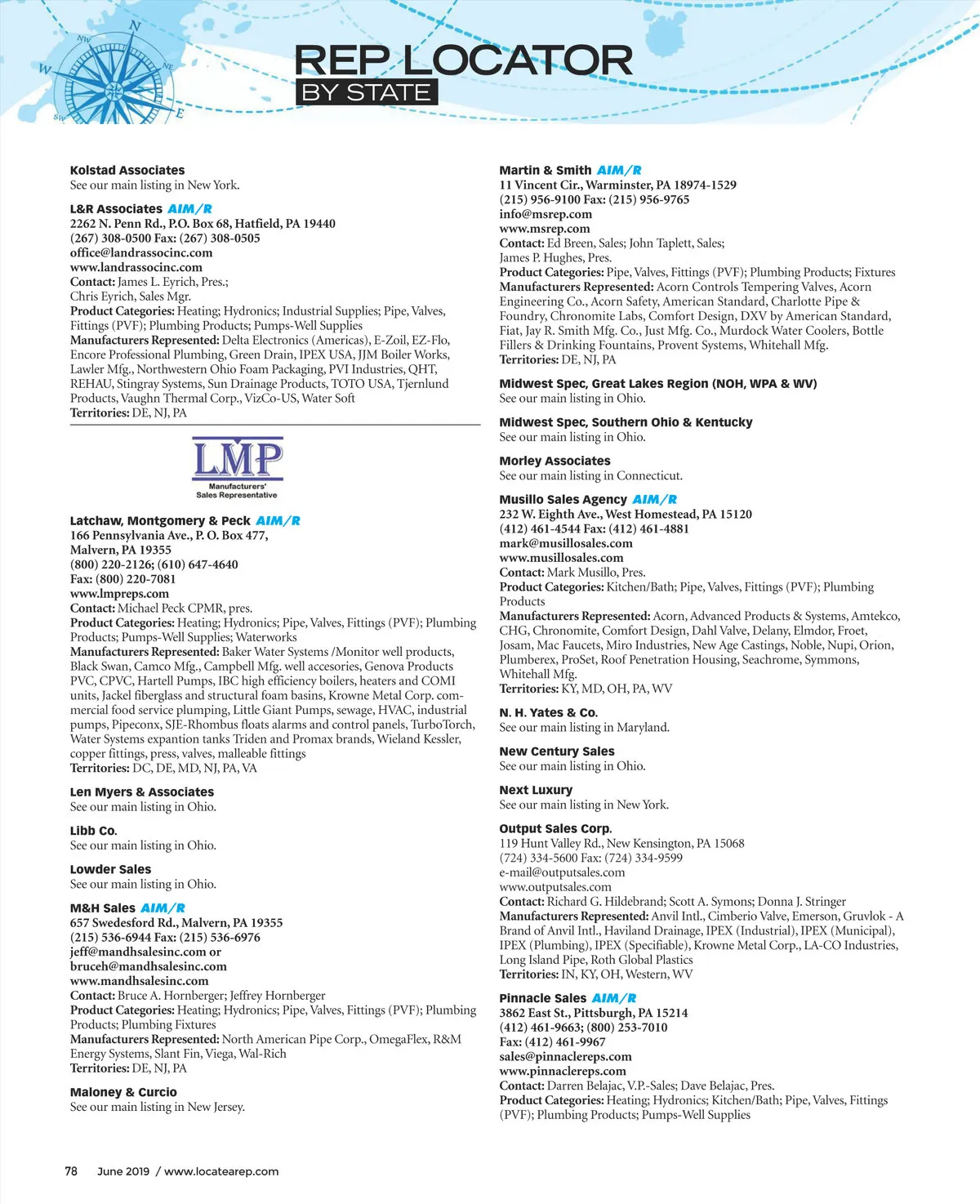 N
NW
NE
W
SW
E
REP LOCATOR
BY STATE

Kolstad Associates
See our main listing in New York.

L&R Associates AIM/R
2262 N. Penn Rd., P.O. Box 68, Hatfield, PA 19440
(267) 308-0500 Fax: (267) 308-0505
office@landrassocinc.com
www.landrassocinc.com
Contact: James L. Eyrich, Pres.; Chris Eyrich, Sales Mgr.
Product Categories: Heating; Hydronics; Industrial Supplies; Pipe, Valves, Fittings (PVF); Plumbing Products; Pumps-Well Supplies
Manufacturers Represented: Delta Electronics (Americas), E-Zoil, EZ-Flo, Encore Professional Plumbing, Green Drain, IPEX USA, JJM Boiler Works, Lawler Mfg., Northwestern Ohio Foam Packaging, PVI Industries, QHT, REHAU, Stingray Systems, Sun Drainage Products, TOTO USA, Tjernlund Products, Vaughn Thermal Corp., VizCo-US, Water Soft
Territories: DE, NJ, PA

LMP
Manufacturers' Sales Representative

Latchaw, Montgomery & Peck AIM/R
166 Pennsylvania Ave., P. O. Box 477, Malvern, PA 19355
(800) 220-2126; (610) 647-4640
Fax: (800) 220-7081
www.lmpreps.com
Contact: Michael Peck CPMR, pres.
Product Categories: Heating; Hydronics; Pipe, Valves, Fittings (PVF); Plumbing Products; Pumps-Well Supplies; Waterworks
Manufacturers Represented: Baker Water Systems /Monitor well products, Black Swan, Camco Mfg., Campbell Mfg. well accesories, Genova Products PVC, CPVC, Hartell Pumps, IBC high efficiency boilers, heaters and COMI units, Jackel fiberglass and structural foam basins, Krowne Metal Corp. commercial food service plumping, Little Giant Pumps, sewage, HVAC, industrial pumps, Pipeconx, SJE-Rhombus floats alarms and control panels, TurboTorch, Water Systems expantion tanks Triden and Promax brands, Wieland Kessler, copper fittings, press, valves, malleable fittings
Territories: DC, DE, MD, NJ, PA, VA

Len Myers & Associates
See our main listing in Ohio.

Libb Co.
See our main listing in Ohio.

Lowder Sales
See our main listing in Ohio.

M&H Sales AIM/R
657 Swedesford Rd., Malvern, PA 19355
(215) 536-6944 Fax: (215) 536-6976
jeff@mandhsalesinc.com or bruceh@mandhsalesinc.com
www.mandhsalesinc.com
Contact: Bruce A. Hornberger; Jeffrey Hornberger
Product Categories: Heating; Hydronics; Pipe, Valves, Fittings (PVF); Plumbing Products; Plumbing Fixtures
Manufacturers Represented: North American Pipe Corp., OmegaFlex, R&M Energy Systems, Slant Fin, Viega, Wal-Rich
Territories: DE, NJ, PA

Maloney & Curcio
See our main listing in New Jersey.

Martin & Smith AIM/R
11 Vincent Cir., Warminster, PA 18974-1529
(215) 956-9100 Fax: (215) 956-9765
info@msrep.com
www.msrep.com
Contact: Ed Breen, Sales; John Taplett, Sales; James P. Hughes, Pres.
Product Categories: Pipe, Valves, Fittings (PVF); Plumbing Products; Fixtures
Manufacturers Represented: Acorn Controls Tempering Valves, Acorn Engineering Co., Acorn Safety, American Standard, Charlotte Pipe & Foundry, Chronomite Labs, Comfort Design, DXV by American Standard, Fiat, Jay R. Smith Mfg. Co., Just Mfg. Co., Murdock Water Coolers, Bottle Fillers & Drinking Fountains, Provent Systems, Whitehall Mfg.
Territories: DE, NJ, PA

Midwest Spec, Great Lakes Region (NOH, WPA & WV)
See our main listing in Ohio.

Midwest Spec, Southern Ohio & Kentucky
See our main listing in Ohio.

Morley Associates
See our main listing in Connecticut.

Musillo Sales Agency AIM/R
232 W. Eighth Ave., West Homestead, PA 15120
(412) 461-4544 Fax: (412) 461-4881
mark@musillosales.com
www.musillosales.com
Contact: Mark Musillo, Pres.
Product Categories: Kitchen/Bath; Pipe, Valves, Fittings (PVF); Plumbing Products
Manufacturers Represented: Acorn, Advanced Products & Systems, Amtekco, CHG, Chronomite, Comfort Design, Dahl Valve, Delany, Elmdor, Froet, Josam, Mac Faucets, Miro Industries, New Age Castings, Noble, Nupi, Orion, Plumberex, ProSet, Roof Penetration Housing, Seachrome, Symmons, Whitehall Mfg.
Territories: KY, MD, OH, PA, WV

N. H. Yates & Co.
See our main listing in Maryland.

New Century Sales
See our main listing in Ohio.

Next Luxury
See our main listing in New York.

Output Sales Corp.
119 Hunt Valley Rd., New Kensington, PA 15068
(724) 334-5600 Fax: (724) 334-9599
e-mail@outputsales.com
www.outputsales.com
Contact: Richard G. Hildebrand; Scott A. Symons; Donna J. Stringer
Manufacturers Represented: Anvil Intl., Cimberio Valve, Emerson, Gruvlok - A Brand of Anvil Intl., Haviland Drainage, IPEX (Industrial), IPEX (Municipal), IPEX (Plumbing), IPEX (Specifiable), Krowne Metal Corp., LA-CO Industries, Long Island Pipe, Roth Global Plastics
Territories: IN, KY, OH, Western, WV

Pinnacle Sales AIM/R
3862 East St., Pittsburgh, PA 15214
(412) 461-9663; (800) 253-7010
Fax: (412) 461-9967
sales@pinnaclereps.com
www.pinnaclereps.com
Contact: Darren Belajac, V.P.-Sales; Dave Belajac, Pres.
Product Categories: Heating; Hydronics; Kitchen/Bath; Pipe, Valves, Fittings (PVF); Plumbing Products; Pumps-Well Supplies

78 June 2019 / www.locatearep.com